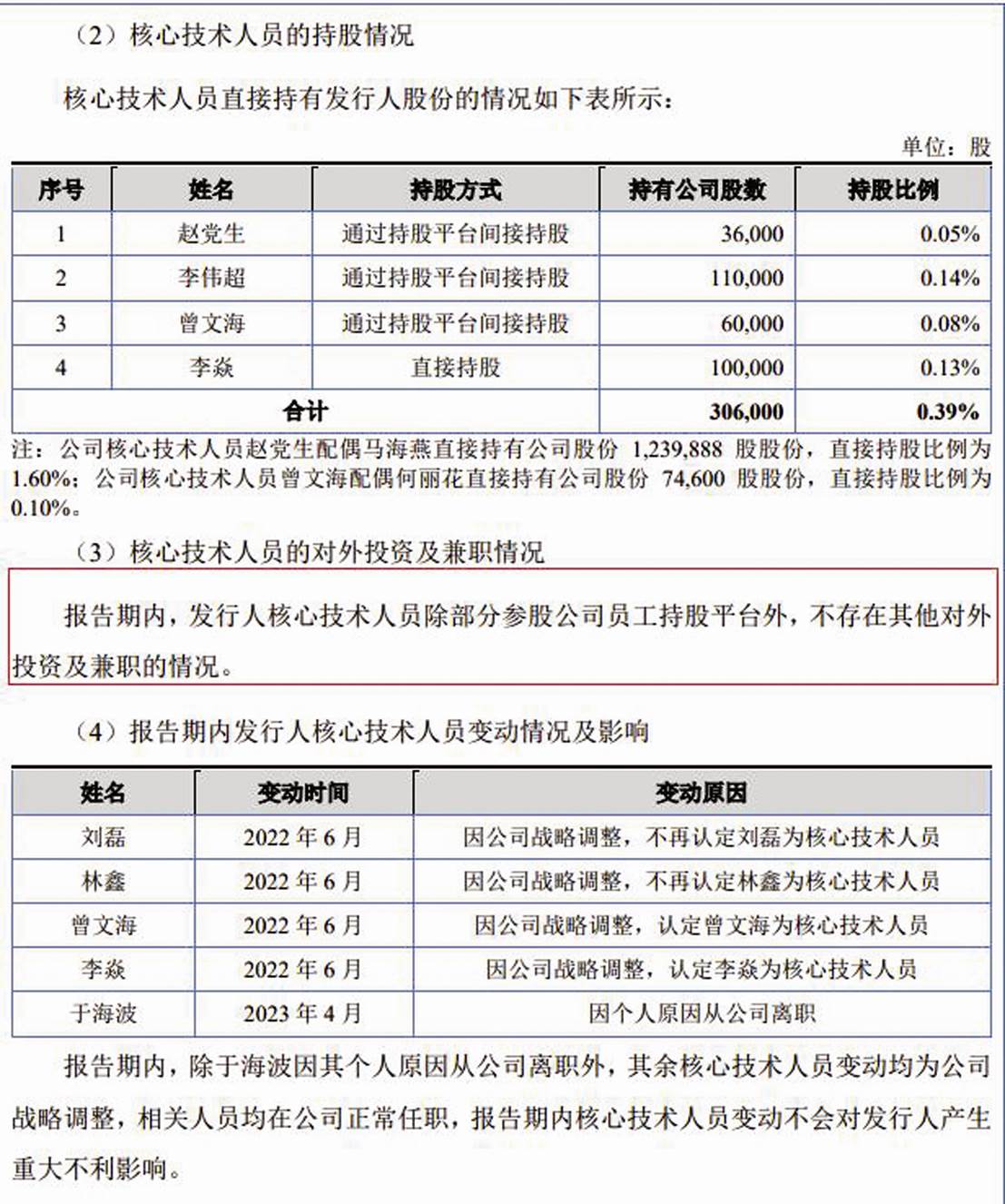 （2）核心技术人员的持股情况

核心技术人员直接持有发行人股份的情况如下表所示：

单位：股

| 序号 | 姓名 | 持股方式 | 持有公司股数 | 持股比例 |
|---|---|---|---|---|
| 1 | 赵党生 | 通过持股平台间接持股 | 36,000 | 0.05% |
| 2 | 李伟超 | 通过持股平台间接持股 | 110,000 | 0.14% |
| 3 | 曾文海 | 通过持股平台间接持股 | 60,000 | 0.08% |
| 4 | 李焱 | 直接持股 | 100,000 | 0.13% |
| 合计 | | | 306,000 | 0.39% |

注：公司核心技术人员赵党生配偶马海燕直接持有公司股份 1,239,888 股股份，直接持股比例为 1.60%；公司核心技术人员曾文海配偶何丽花直接持有公司股份 74,600 股股份，直接持股比例为 0.10%。

（3）核心技术人员的对外投资及兼职情况

报告期内，发行人核心技术人员除部分参股公司员工持股平台外，不存在其他对外投资及兼职的情况。

（4）报告期内发行人核心技术人员变动情况及影响

| 姓名 | 变动时间 | 变动原因 |
|---|---|---|
| 刘磊 | 2022 年 6 月 | 因公司战略调整，不再认定刘磊为核心技术人员 |
| 林鑫 | 2022 年 6 月 | 因公司战略调整，不再认定林鑫为核心技术人员 |
| 曾文海 | 2022 年 6 月 | 因公司战略调整，认定曾文海为核心技术人员 |
| 李焱 | 2022 年 6 月 | 因公司战略调整，认定李焱为核心技术人员 |
| 于海波 | 2023 年 4 月 | 因个人原因从公司离职 |

报告期内，除于海波因其个人原因从公司离职外，其余核心技术人员变动均为公司战略调整，相关人员均在公司正常任职，报告期内核心技术人员变动不会对发行人产生重大不利影响。